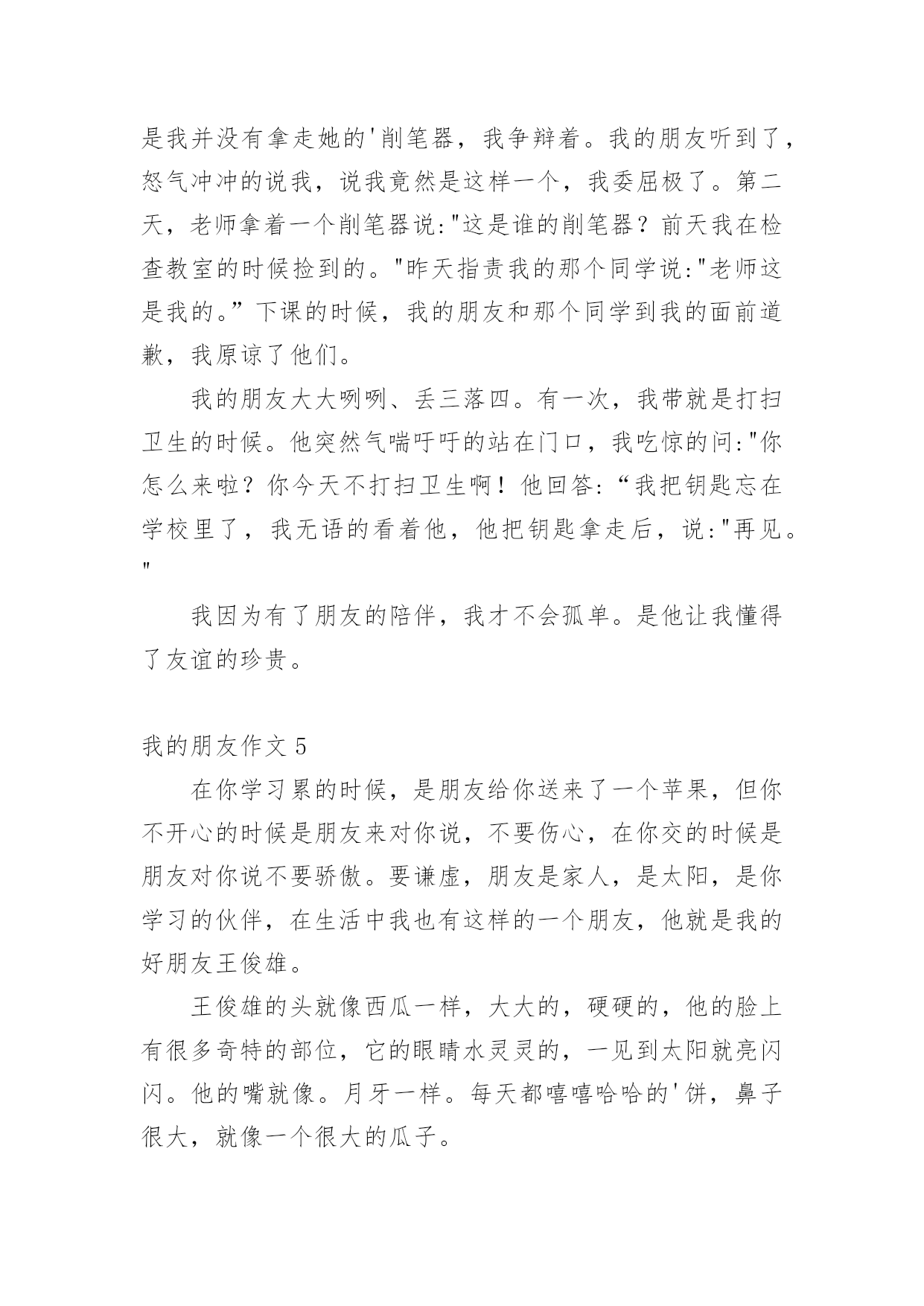 是我并没有拿走她的'削笔器，我争辩着。我的朋友听到了，怒气冲冲的说我，说我竟然是这样一个，我委屈极了。第二天，老师拿着一个削笔器说:"这是谁的削笔器？前天我在检查教室的时候捡到的。"昨天指责我的那个同学说:"老师这是我的。”下课的时候，我的朋友和那个同学到我的面前道歉，我原谅了他们。

我的朋友大大咧咧、丢三落四。有一次，我带就是打扫卫生的时候。他突然气喘吁吁的站在门口，我吃惊的问:"你怎么来啦？你今天不打扫卫生啊！他回答:“我把钥匙忘在学校里了，我无语的看着他，他把钥匙拿走后，说:"再见。"

我因为有了朋友的陪伴，我才不会孤单。是他让我懂得了友谊的珍贵。

我的朋友作文 5

在你学习累的时候，是朋友给你送来了一个苹果，但你不开心的时候是朋友来对你说，不要伤心，在你交的时候是朋友对你说不要骄傲。要谦虚，朋友是家人，是太阳，是你学习的伙伴，在生活中我也有这样的一个朋友，他就是我的好朋友王俊雄。

王俊雄的头就像西瓜一样，大大的，硬硬的，他的脸上有很多奇特的部位，它的眼睛水灵灵的，一见到太阳就亮闪闪。他的嘴就像。月牙一样。每天都嘻嘻哈哈的'饼，鼻子很大，就像一个很大的瓜子。